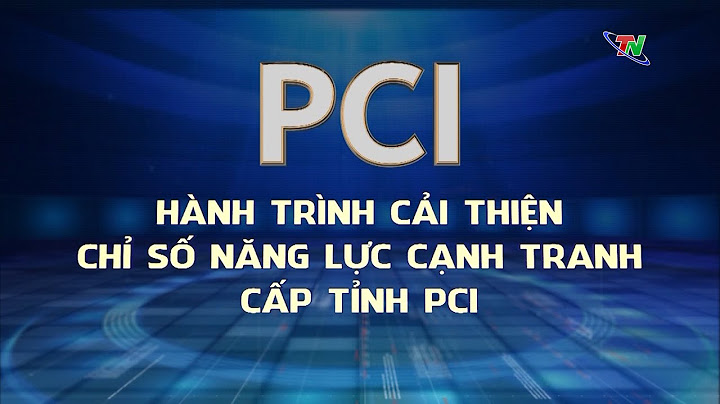 TN

PCI

HÀNH TRÌNH CẢI THIỆN
CHỈ SỐ NĂNG LỰC CẠNH TRANH
CẤP TỈNH PCI